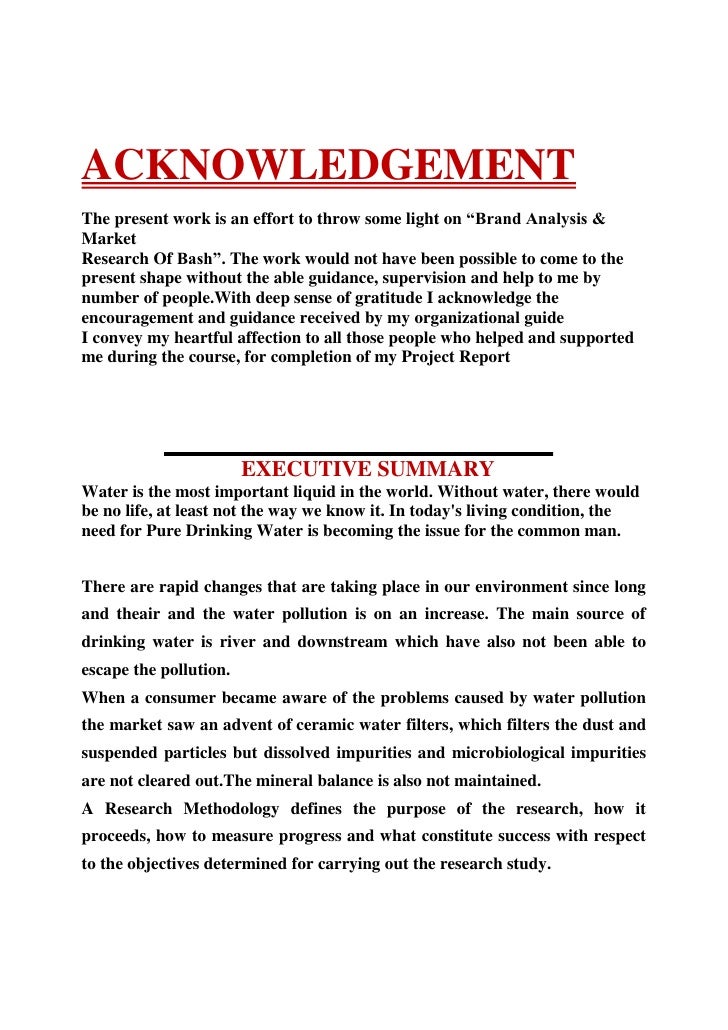 ACKNOWLEDGEMENT

The present work is an effort to throw some light on “Brand Analysis & Market
Research Of Bash”. The work would not have been possible to come to the present shape without the able guidance, supervision and help to me by number of people.With deep sense of gratitude I acknowledge the encouragement and guidance received by my organizational guide
I convey my heartful affection to all those people who helped and supported me during the course, for completion of my Project Report

EXECUTIVE SUMMARY

Water is the most important liquid in the world. Without water, there would be no life, at least not the way we know it. In today's living condition, the need for Pure Drinking Water is becoming the issue for the common man.

There are rapid changes that are taking place in our environment since long and theair and the water pollution is on an increase. The main source of drinking water is river and downstream which have also not been able to escape the pollution.
When a consumer became aware of the problems caused by water pollution the market saw an advent of ceramic water filters, which filters the dust and suspended particles but dissolved impurities and microbiological impurities are not cleared out.The mineral balance is also not maintained.
A Research Methodology defines the purpose of the research, how it proceeds, how to measure progress and what constitute success with respect to the objectives determined for carrying out the research study.